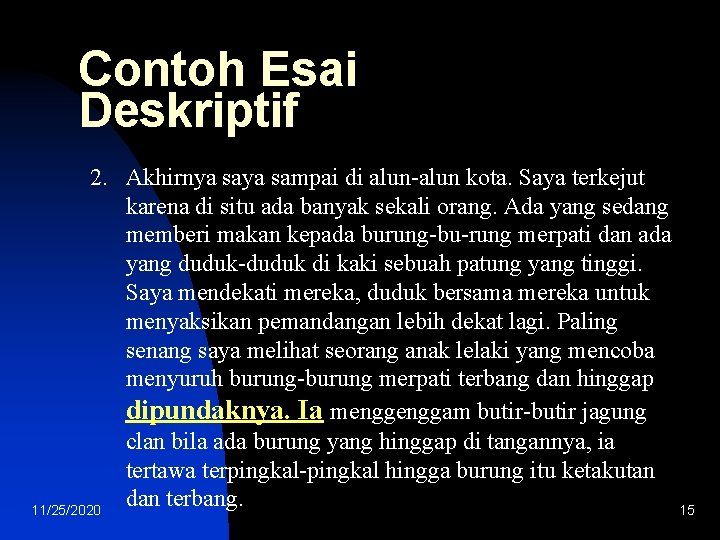 Contoh Esai Deskriptif

2. Akhirnya saya sampai di alun-alun kota. Saya terkejut karena di situ ada banyak sekali orang. Ada yang sedang memberi makan kepada burung-bu-rung merpati dan ada yang duduk-duduk di kaki sebuah patung yang tinggi. Saya mendekati mereka, duduk bersama mereka untuk menyaksikan pemandangan lebih dekat lagi. Paling senang saya melihat seorang anak lelaki yang mencoba menyuruh burung-burung merpati terbang dan hinggap dipundaknya. Ia menggenggam butir-butir jagung clan bila ada burung yang hinggap di tangannya, ia tertawa terpingkal-pingkal hingga burung itu ketakutan dan terbang.

11/25/2020

15